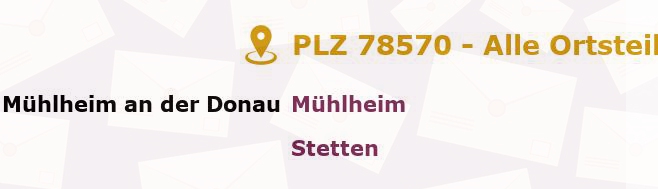 PLZ 78570 - Alle Ortsteil

Mühlheim an der Donau Mühlheim

Stetten